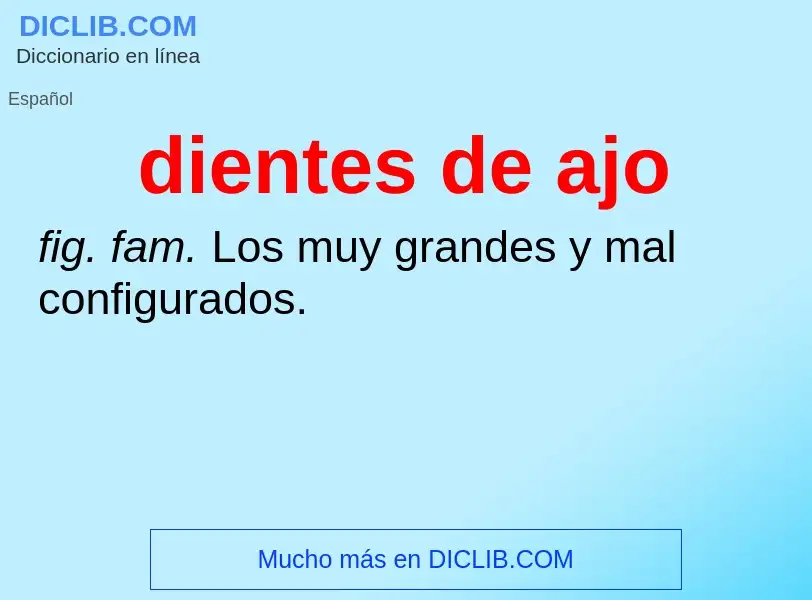 DICLIB.COM
Diccionario en línea

Español

dientes de ajo

fig. fam. Los muy grandes y mal configurados.

Mucho más en DICLIB.COM